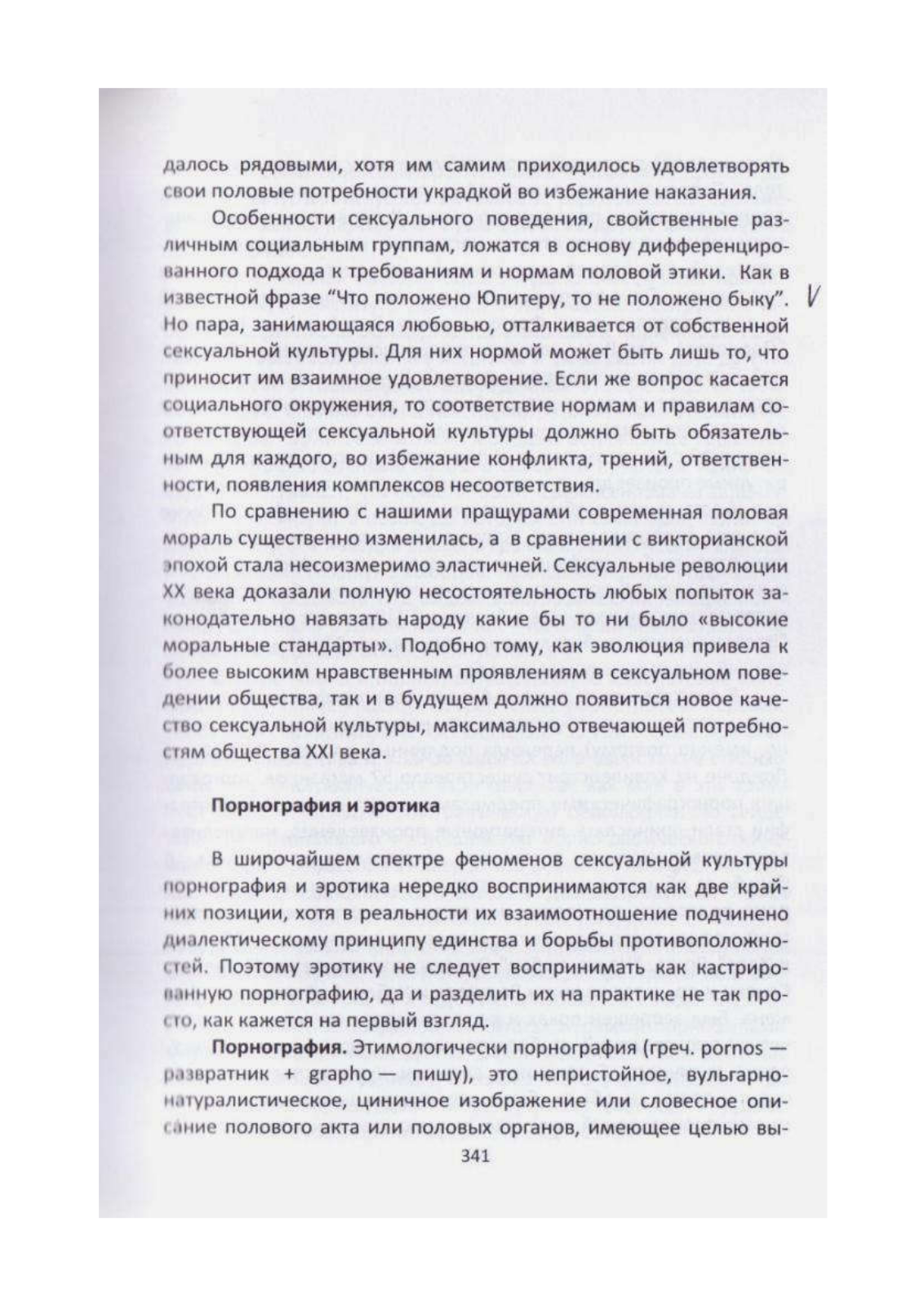 далось рядовыми, хотя им самим приходилось удовлетворять свои половые потребности украдкой во избежание наказания.

Особенности сексуального поведения, свойственные различным социальным группам, ложатся в основу дифференцированного подхода к требованиям и нормам половой этики. Как в известной фразе "Что положено Юпитеру, то не положено быку". Но пара, занимающаяся любовью, отталкивается от собственной сексуальной культуры. Для них нормой может быть лишь то, что приносит им взаимное удовлетворение. Если же вопрос касается социального окружения, то соответствие нормам и правилам соответствующей сексуальной культуры должно быть обязательным для каждого, во избежание конфликта, трений, ответственности, появления комплексов несоответствия.

V

По сравнению с нашими пращурами современная половая мораль существенно изменилась, а в сравнении с викторианской эпохой стала несоизмеримо эластичней. Сексуальные революции XX века доказали полную несостоятельность любых попыток законодательно навязать народу какие бы то ни было «высокие моральные стандарты». Подобно тому, как эволюция привела к более высоким нравственным проявлениям в сексуальном поведении общества, так и в будущем должно появиться новое качество сексуальной культуры, максимально отвечающей потребностям общества XXI века.

Порнография и эротика

В широчайшем спектре феноменов сексуальной культуры порнография и эротика нередко воспринимаются как две крайних позиции, хотя в реальности их взаимоотношение подчинено диалектическому принципу единства и борьбы противоположностей. Поэтому эротику не следует воспринимать как кастрированную порнографию, да и разделить их на практике не так просто, как кажется на первый взгляд.

Порнография. Этимологически порнография (греч. pornos — развратник + grapho — пишу), это непристойное, вульгарно-натуралистическое, циничное изображение или словесное описание полового акта или половых органов, имеющее целью вы-

341